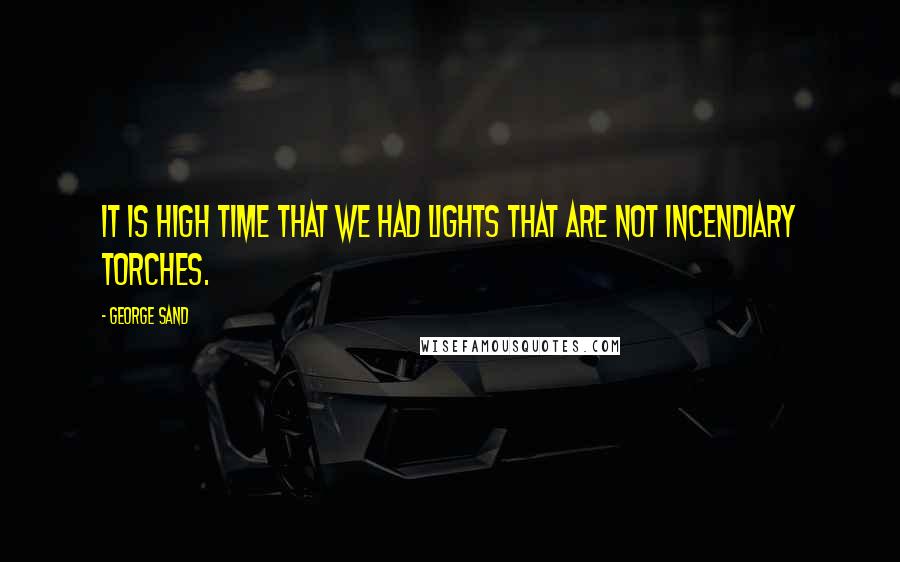 IT IS HIGH TIME THAT WE HAD LIGHTS THAT ARE NOT INCENDIARY TORCHES.

- GEORGE SAND

WISEFAMOUSQUOTES.COM